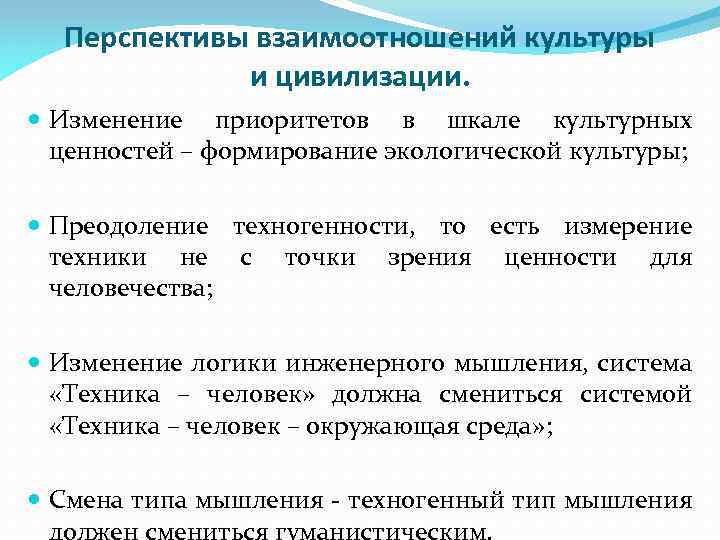 Перспективы взаимоотношений культуры и цивилизации.

• Изменение приоритетов в шкале культурных ценностей – формирование экологической культуры;

• Преодоление техногенности, то есть измерение техники не с точки зрения ценности для человечества;

• Изменение логики инженерного мышления, система «Техника – человек» должна смениться системой «Техника – человек – окружающая среда»;

• Смена типа мышления - техногенный тип мышления должен смениться гуманистическим.